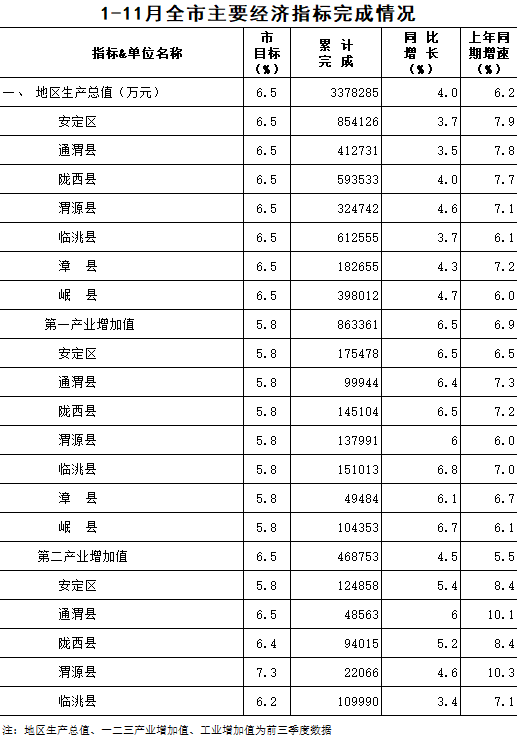 1-11月全市主要经济指标完成情况

| 指标&单位名称 | 市目标(%) | 累计完成 | 同比增长(%) | 上年同期增速(%) |
|---|---|---|---|---|
| 一、 地区生产总值（万元） | 6.5 | 3378285 | 4.0 | 6.2 |
| 安定区 | 6.5 | 854126 | 3.7 | 7.9 |
| 通渭县 | 6.5 | 412731 | 3.5 | 7.8 |
| 陇西县 | 6.5 | 593533 | 4.0 | 7.7 |
| 渭源县 | 6.5 | 324742 | 4.6 | 7.1 |
| 临洮县 | 6.5 | 612555 | 3.7 | 6.1 |
| 漳 县 | 6.5 | 182655 | 4.3 | 7.2 |
| 岷 县 | 6.5 | 398012 | 4.7 | 6.0 |
| 第一产业增加值 | 5.8 | 863361 | 6.5 | 6.9 |
| 安定区 | 5.8 | 175478 | 6.5 | 6.5 |
| 通渭县 | 5.8 | 99944 | 6.4 | 7.3 |
| 陇西县 | 5.8 | 145104 | 6.5 | 7.2 |
| 渭源县 | 5.8 | 137991 | 6 | 6.0 |
| 临洮县 | 5.8 | 151013 | 6.8 | 7.0 |
| 漳 县 | 5.8 | 49484 | 6.1 | 6.7 |
| 岷 县 | 5.8 | 104353 | 6.7 | 6.1 |
| 第二产业增加值 | 6.5 | 468753 | 4.5 | 5.5 |
| 安定区 | 5.8 | 124858 | 5.4 | 8.4 |
| 通渭县 | 6.5 | 48563 | 6 | 10.1 |
| 陇西县 | 6.4 | 94015 | 5.2 | 8.4 |
| 渭源县 | 7.3 | 22066 | 4.6 | 10.3 |
| 临洮县 | 6.2 | 109990 | 3.4 | 7.1 |

注：地区生产总值、一二三产业增加值、工业增加值为前三季度数据